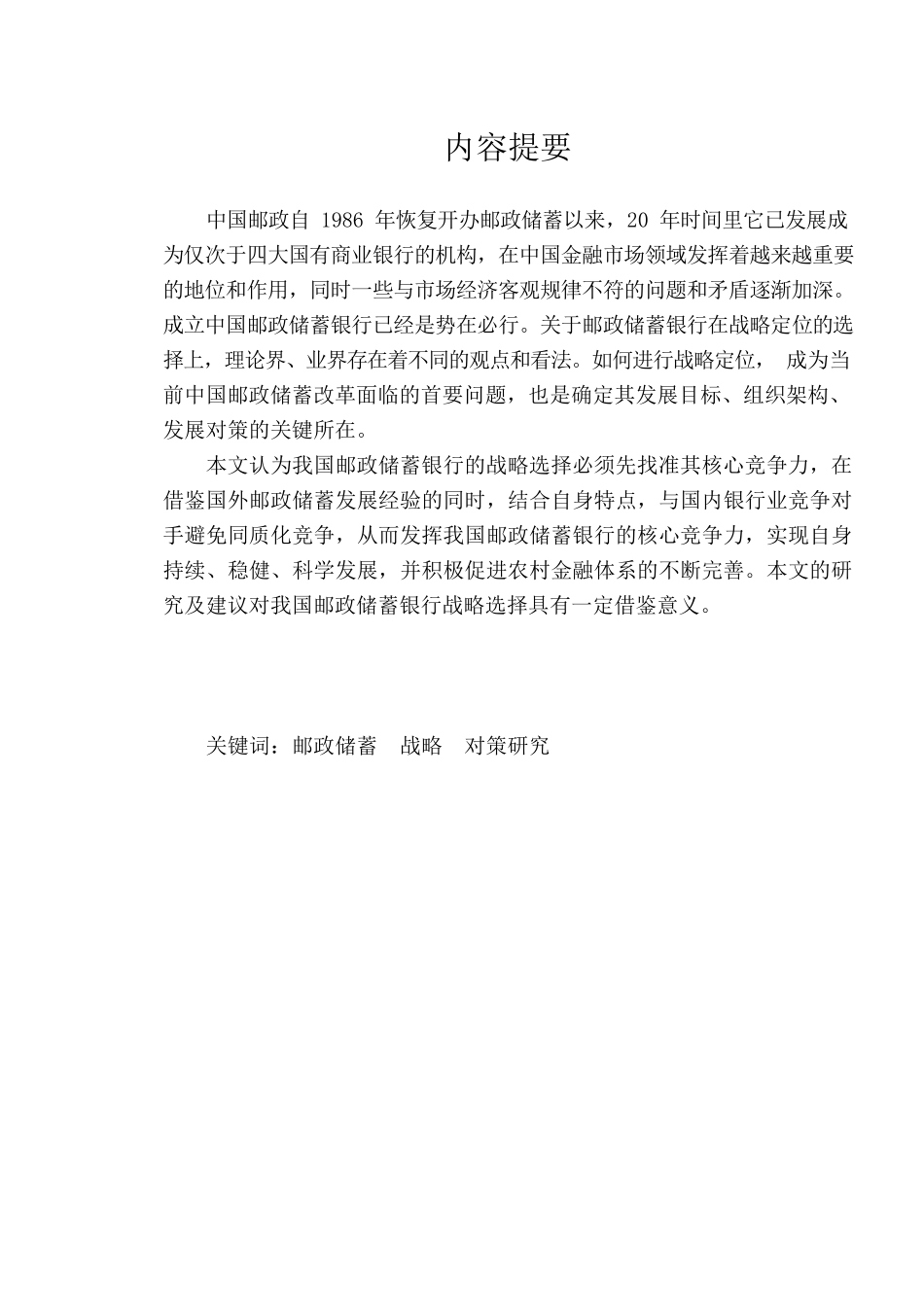 内容提要

中国邮政自 1986 年恢复开办邮政储蓄以来，20 年时间里它已发展成为仅次于四大国有商业银行的机构，在中国金融市场领域发挥着越来越重要的地位和作用，同时一些与市场经济客观规律不符的问题和矛盾逐渐加深。成立中国邮政储蓄银行已经是势在必行。关于邮政储蓄银行在战略定位的选择上，理论界、业界存在着不同的观点和看法。如何进行战略定位， 成为当前中国邮政储蓄改革面临的首要问题，也是确定其发展目标、组织架构、发展对策的关键所在。

本文认为我国邮政储蓄银行的战略选择必须先找准其核心竞争力，在借鉴国外邮政储蓄发展经验的同时，结合自身特点，与国内银行业竞争对手避免同质化竞争，从而发挥我国邮政储蓄银行的核心竞争力，实现自身持续、稳健、科学发展，并积极促进农村金融体系的不断完善。本文的研究及建议对我国邮政储蓄银行战略选择具有一定借鉴意义。

关键词：邮政储蓄 战略 对策研究